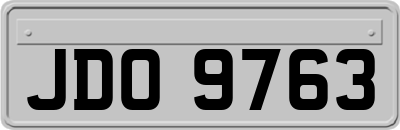 JDO 9763